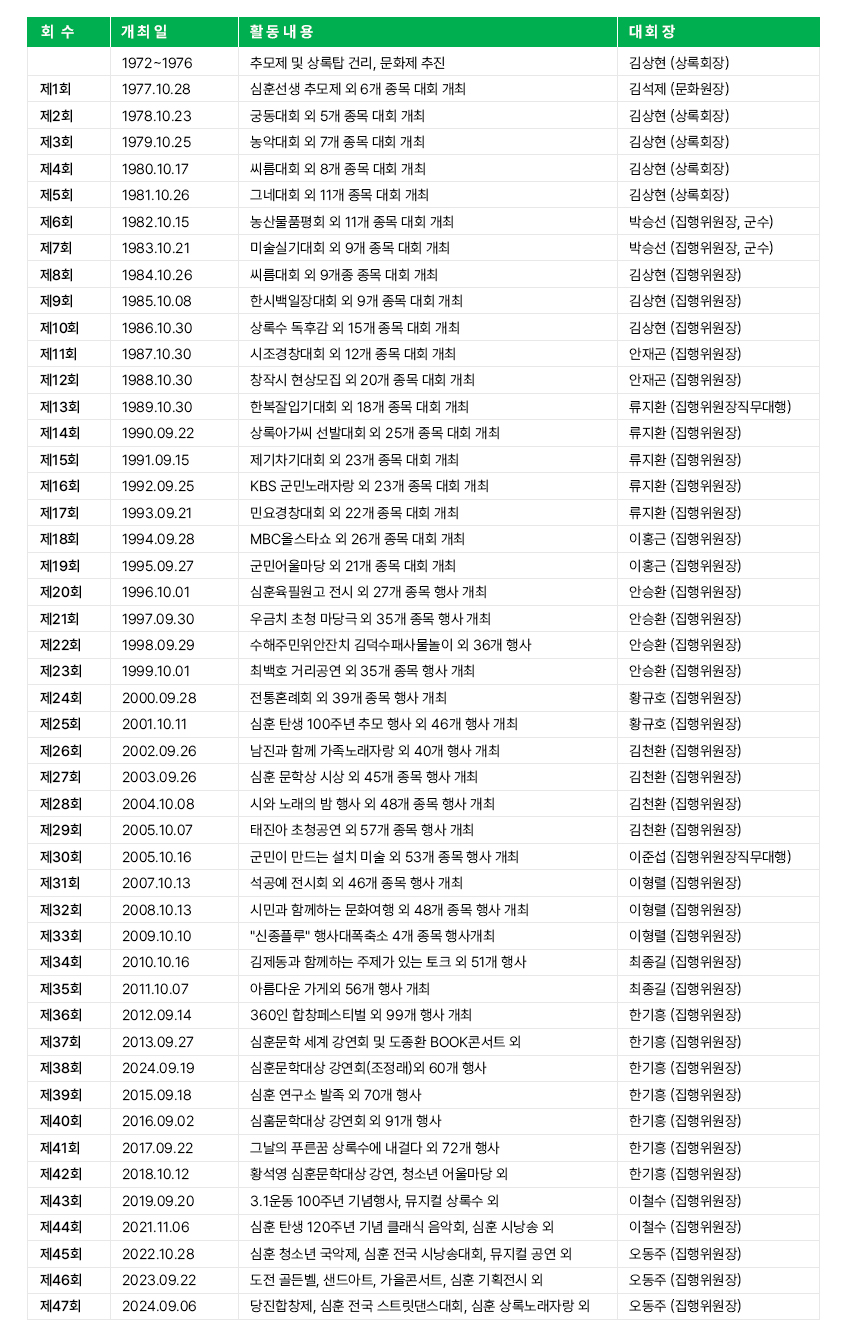 | 회 수 | 개최일 | 활동내용 | 대회장 |
|---|---|---|---|
| | 1972~1976 | 추모제 및 상록탑 건리, 문화제 추진 | 김상현 (상록회장) |
| 제1회 | 1977.10.28 | 심훈선생 추모제 외 6개 종목 대회 개최 | 김석제 (문화원장) |
| 제2회 | 1978.10.23 | 궁동대회 외 5개 종목 대회 개최 | 김상현 (상록회장) |
| 제3회 | 1979.10.25 | 농악대회 외 7개 종목 대회 개최 | 김상현 (상록회장) |
| 제4회 | 1980.10.17 | 씨름대회 외 8개 종목 대회 개최 | 김상현 (상록회장) |
| 제5회 | 1981.10.26 | 그네대회 외 11개 종목 대회 개최 | 김상현 (상록회장) |
| 제6회 | 1982.10.15 | 농산물품평회 외 11개 종목 대회 개최 | 박승선 (집행위원장, 군수) |
| 제7회 | 1983.10.21 | 미술실기대회 외 9개 종목 대회 개최 | 박승선 (집행위원장, 군수) |
| 제8회 | 1984.10.26 | 씨름대회 외 9개종 종목 대회 개최 | 김상현 (집행위원장) |
| 제9회 | 1985.10.08 | 한시백일장대회 외 9개 종목 대회 개최 | 김상현 (집행위원장) |
| 제10회 | 1986.10.30 | 상록수 독후감 외 15개 종목 대회 개최 | 김상현 (집행위원장) |
| 제11회 | 1987.10.30 | 시조경창대회 외 12개 종목 대회 개최 | 안재곤 (집행위원장) |
| 제12회 | 1988.10.30 | 창작시 현상모집 외 20개 종목 대회 개최 | 안재곤 (집행위원장) |
| 제13회 | 1989.10.30 | 한복잘입기대회 외 18개 종목 대회 개최 | 류지환 (집행위원장직무대행) |
| 제14회 | 1990.09.22 | 상록아가씨 선발대회 외 25개 종목 대회 개최 | 류지환 (집행위원장) |
| 제15회 | 1991.09.15 | 제기차기대회 외 23개 종목 대회 개최 | 류지환 (집행위원장) |
| 제16회 | 1992.09.25 | KBS 군민노래자랑 외 23개 종목 대회 개최 | 류지환 (집행위원장) |
| 제17회 | 1993.09.21 | 민요경창대회 외 22개 종목 대회 개최 | 류지환 (집행위원장) |
| 제18회 | 1994.09.28 | MBC올스타쇼 외 26개 종목 대회 개최 | 이홍근 (집행위원장) |
| 제19회 | 1995.09.27 | 군민어울마당 외 21개 종목 대회 개최 | 이홍근 (집행위원장) |
| 제20회 | 1996.10.01 | 심훈육필원고 전시 외 27개 종목 행사 개최 | 안승환 (집행위원장) |
| 제21회 | 1997.09.30 | 우금치 초청 마당극 외 35개 종목 행사 개최 | 안승환 (집행위원장) |
| 제22회 | 1998.09.29 | 수해주민위안잔치 김덕수패사물놀이 외 36개 행사 | 안승환 (집행위원장) |
| 제23회 | 1999.10.01 | 최백호 거리공연 외 35개 종목 행사 개최 | 안승환 (집행위원장) |
| 제24회 | 2000.09.28 | 전통혼례회 외 39개 종목 행사 개최 | 황규호 (집행위원장) |
| 제25회 | 2001.10.11 | 심훈 탄생 100주년 추모 행사 외 46개 행사 개최 | 황규호 (집행위원장) |
| 제26회 | 2002.09.26 | 남진과 함께 가족노래자랑 외 40개 행사 개최 | 김천환 (집행위원장) |
| 제27회 | 2003.09.26 | 심훈 문학상 시상 외 45개 종목 행사 개최 | 김천환 (집행위원장) |
| 제28회 | 2004.10.08 | 시와 노래의 밤 행사 외 48개 종목 행사 개최 | 김천환 (집행위원장) |
| 제29회 | 2005.10.07 | 태진아 초청공연 외 57개 종목 행사 개최 | 김천환 (집행위원장) |
| 제30회 | 2005.10.16 | 군민이 만드는 설치 미술 외 53개 종목 행사 개최 | 이준섭 (집행위원장직무대행) |
| 제31회 | 2007.10.13 | 석공예 전시회 외 46개 종목 행사 개최 | 이형렬 (집행위원장) |
| 제32회 | 2008.10.13 | 시민과 함께하는 문화여행 외 48개 종목 행사 개최 | 이형렬 (집행위원장) |
| 제33회 | 2009.10.10 | "신종플루" 행사대폭축소 4개 종목 행사개최 | 이형렬 (집행위원장) |
| 제34회 | 2010.10.16 | 김제동과 함께하는 주제가 있는 토크 외 51개 행사 | 최종길 (집행위원장) |
| 제35회 | 2011.10.07 | 아름다운 가게외 56개 행사 개최 | 최종길 (집행위원장) |
| 제36회 | 2012.09.14 | 360인 합창페스티벌 외 99개 행사 개최 | 한기흥 (집행위원장) |
| 제37회 | 2013.09.27 | 심훈문학 세계 강연회 및 도종환 BOOK콘서트 외 | 한기흥 (집행위원장) |
| 제38회 | 2024.09.19 | 심훈문학대상 강연회(조정래)외 60개 행사 | 한기흥 (집행위원장) |
| 제39회 | 2015.09.18 | 심훈 연구소 발족 외 70개 행사 | 한기흥 (집행위원장) |
| 제40회 | 2016.09.02 | 심훈문학대상 강연회 외 91개 행사 | 한기흥 (집행위원장) |
| 제41회 | 2017.09.22 | 그날의 푸른꿈 상록수에 내걸다 외 72개 행사 | 한기흥 (집행위원장) |
| 제42회 | 2018.10.12 | 황석영 심훈문학대상 강연, 청소년 어울마당 외 | 한기흥 (집행위원장) |
| 제43회 | 2019.09.20 | 3.1운동 100주년 기념행사, 뮤지컬 상록수 외 | 이철수 (집행위원장) |
| 제44회 | 2021.11.06 | 심훈 탄생 120주년 기념 클래식 음악회, 심훈 시낭송 외 | 이철수 (집행위원장) |
| 제45회 | 2022.10.28 | 심훈 청소년 국악제, 심훈 전국 시낭송대회, 뮤지컬 공연 외 | 오동주 (집행위원장) |
| 제46회 | 2023.09.22 | 도전 골든벨, 샌드아트, 가을콘서트, 심훈 기획전시 외 | 오동주 (집행위원장) |
| 제47회 | 2024.09.06 | 당진합창제, 심훈 전국 스트릿댄스대회, 심훈 상록노래자랑 외 | 오동주 (집행위원장) |